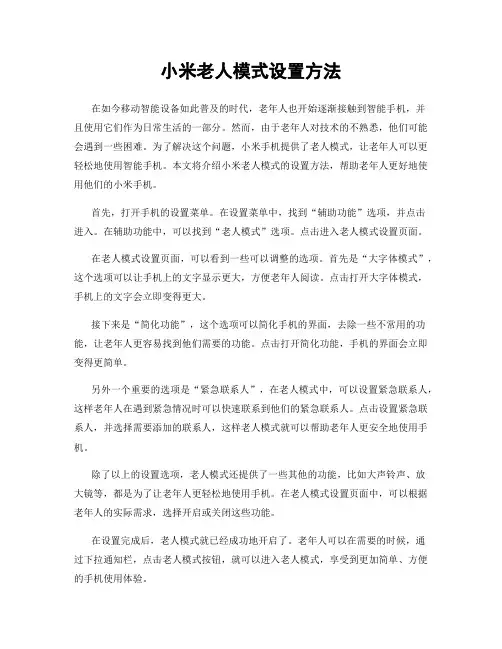 小米老人模式设置方法

在如今移动智能设备如此普及的时代，老年人也开始逐渐接触到智能手机，并且使用它们作为日常生活的一部分。然而，由于老年人对技术的不熟悉，他们可能会遇到一些困难。为了解决这个问题，小米手机提供了老人模式，让老年人可以更轻松地使用智能手机。本文将介绍小米老人模式的设置方法，帮助老年人更好地使用他们的小米手机。

首先，打开手机的设置菜单。在设置菜单中，找到“辅助功能”选项，并点击进入。在辅助功能中，可以找到“老人模式”选项。点击进入老人模式设置页面。

在老人模式设置页面，可以看到一些可以调整的选项。首先是“大字体模式”，这个选项可以让手机上的文字显示更大，方便老年人阅读。点击打开大字体模式，手机上的文字会立即变得更大。

接下来是“简化功能”，这个选项可以简化手机的界面，去除一些不常用的功能，让老年人更容易找到他们需要的功能。点击打开简化功能，手机的界面会立即变得更简单。

另外一个重要的选项是“紧急联系人”，在老人模式中，可以设置紧急联系人，这样老年人在遇到紧急情况时可以快速联系到他们的紧急联系人。点击设置紧急联系人，并选择需要添加的联系人，这样老人模式就可以帮助老年人更安全地使用手机。

除了以上的设置选项，老人模式还提供了一些其他的功能，比如大声铃声、放大镜等，都是为了让老年人更轻松地使用手机。在老人模式设置页面中，可以根据老年人的实际需求，选择开启或关闭这些功能。

在设置完成后，老人模式就已经成功地开启了。老年人可以在需要的时候，通过下拉通知栏，点击老人模式按钮，就可以进入老人模式，享受到更加简单、方便的手机使用体验。